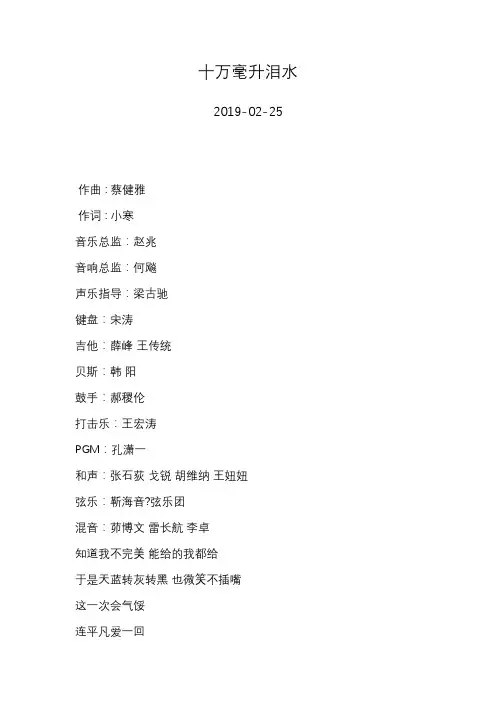 十万毫升泪水

2019-02-25

作曲：蔡健雅

作词：小寒

音乐总监：赵兆

音响总监：何飚

声乐指导：梁古驰

键盘：宋涛

吉他：薛峰 王传统

贝斯：韩 阳

鼓手：郝稷伦

打击乐：王宏涛

PGM：孔潇一

和声：张石荻 戈锐 胡维纳 王妞妞

弦乐：靳海音?弦乐团

混音：茆博文 雷长航 李卓

知道我不完美 能给的我都给

于是天蓝转灰转黑 也微笑不插嘴

这一次会气馁

连平凡爱一回